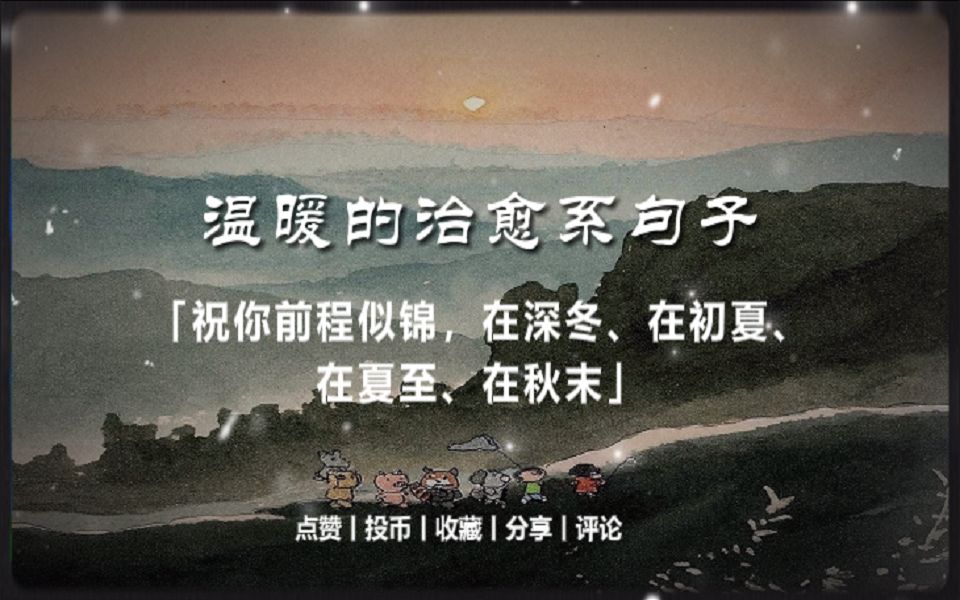 温暖的治愈系句子

「祝你前程似锦，在深冬、在初夏、在夏至、在秋末」

点赞 | 投币 | 收藏 | 分享 | 评论